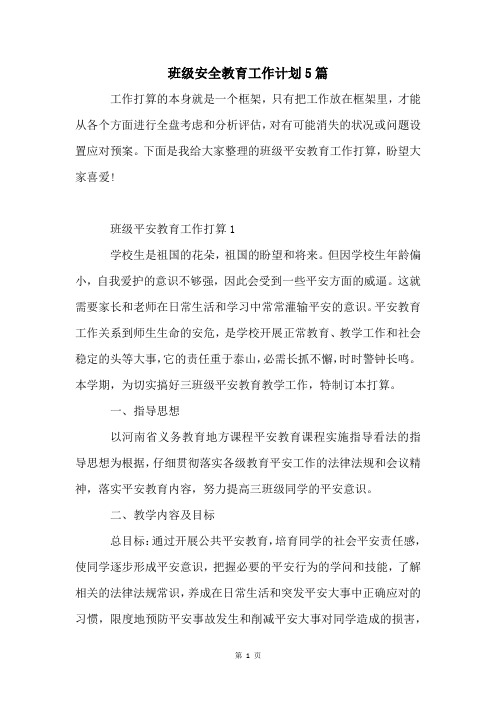 班级安全教育工作计划5篇

工作打算的本身就是一个框架，只有把工作放在框架里，才能从各个方面进行全盘考虑和分析评估，对有可能消失的状况或问题设置应对预案。下面是我给大家整理的班级平安教育工作打算，盼望大家喜爱!

班级平安教育工作打算1

学校生是祖国的花朵，祖国的盼望和将来。但因学校生年龄偏小，自我爱护的意识不够强，因此会受到一些平安方面的威逼。这就需要家长和老师在日常生活和学习中常常灌输平安的意识。平安教育工作关系到师生生命的安危，是学校开展正常教育、教学工作和社会稳定的头等大事，它的责任重于泰山，必需长抓不懈，时时警钟长鸣。本学期，为切实搞好三班级平安教育教学工作，特制订本打算。

一、指导思想

以河南省义务教育地方课程平安教育课程实施指导看法的指导思想为根据，仔细贯彻落实各级教育平安工作的法律法规和会议精神，落实平安教育内容，努力提高三班级同学的平安意识。

二、教学内容及目标

总目标：通过开展公共平安教育，培育同学的社会平安责任感，使同学逐步形成平安意识，把握必要的平安行为的学问和技能，了解相关的法律法规常识，养成在日常生活和突发平安大事中正确应对的习惯，限度地预防平安事故发生和削减平安大事对同学造成的损害，

第 1 页